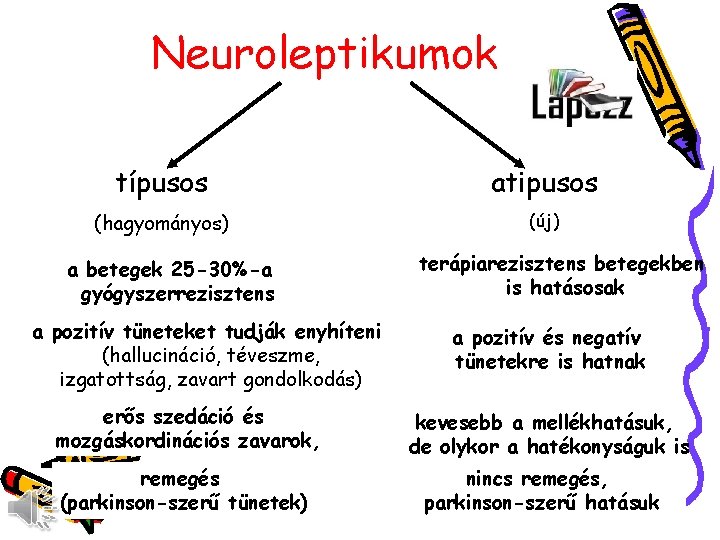 Neuroleptikumok

Lapozz

típusos

(hagyományos)

a betegek 25-30%-a gyógyszerrezisztens

a pozitív tüneteket tudják enyhíteni (hallucináció, téveszme, izgatottság, zavart gondolkodás)

erős szedáció és mozgáskordinációs zavarok,

remegés (parkinson-szerű tünetek)

atipusos

(új)

terápiarezisztens betegekben is hatásosak

a pozitív és negatív tünetekre is hatnak

kevesebb a mellékhatásuk, de olykor a hatékonyságuk is

nincs remegés, parkinson-szerű hatásuk